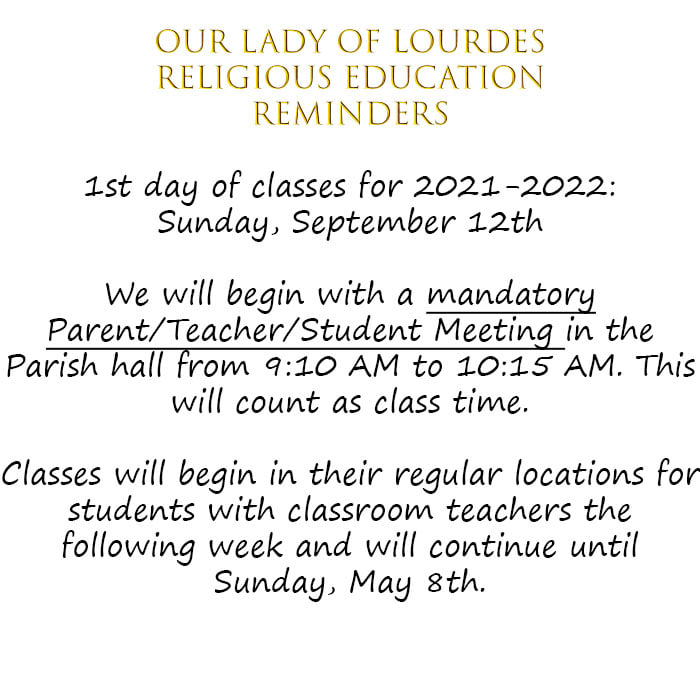 OUR LADY OF LOURDES RELIGIOUS EDUCATION REMINDERS

1st day of classes for 2021-2022: Sunday, September 12th

We will begin with a mandatory Parent/Teacher/Student Meeting in the Parish hall from 9:10 AM to 10:15 AM. This will count as class time.

Classes will begin in their regular locations for students with classroom teachers the following week and will continue until Sunday, May 8th.